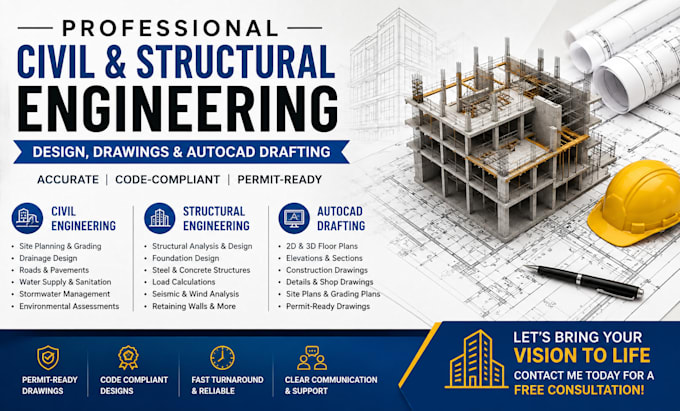 PROFESSIONAL
CIVIL & STRUCTURAL
ENGINEERING

DESIGN, DRAWINGS & AUTOCAD DRAFTING

ACCURATE | CODE-COMPLIANT | PERMIT-READY

CIVIL
ENGINEERING

• Site Planning & Grading
• Drainage Design
• Roads & Pavements
• Water Supply & Sanitation
• Stormwater Management
• Environmental Assessments

STRUCTURAL
ENGINEERING

• Structural Analysis & Design
• Foundation Design
• Steel & Concrete Structures
• Load Calculations
• Seismic & Wind Analysis
• Retaining Walls & More

AUTOCAD
DRAFTING

• 2D & 3D Floor Plans
• Elevations & Sections
• Construction Drawings
• Details & Shop Drawings
• Site Plans & Grading Plans
• Permit-Ready Drawings

PERMIT-READY
DRAWINGS

CODE COMPLIANT
DESIGNS

FAST TURNAROUND
& RELIABLE

CLEAR COMMUNICATION
& SUPPORT

LET'S BRING YOUR
VISION TO LIFE
CONTACT ME TODAY FOR A
FREE CONSULTATION!